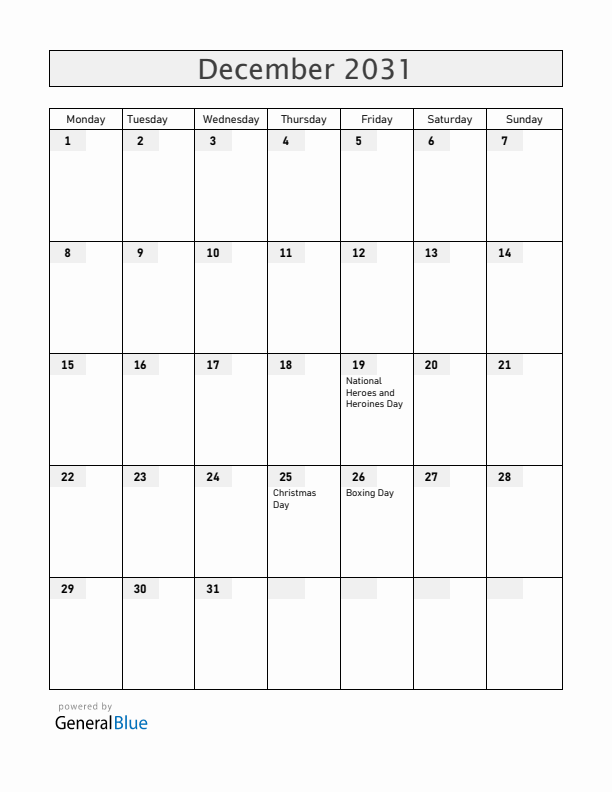 December 2031

| Monday | Tuesday | Wednesday | Thursday | Friday | Saturday | Sunday |
|---|---|---|---|---|---|---|
| 1 | 2 | 3 | 4 | 5 | 6 | 7 |
| 8 | 9 | 10 | 11 | 12 | 13 | 14 |
| 15 | 16 | 17 | 18 | 19 National Heroes and Heroines Day | 20 | 21 |
| 22 | 23 | 24 | 25 Christmas Day | 26 Boxing Day | 27 | 28 |
| 29 | 30 | 31 | | | | |

powered by
GeneralBlue